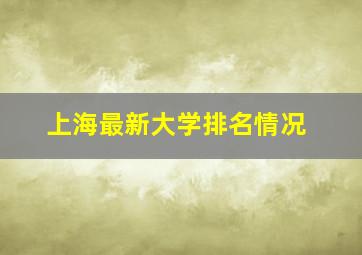 上海最新大学排名情况